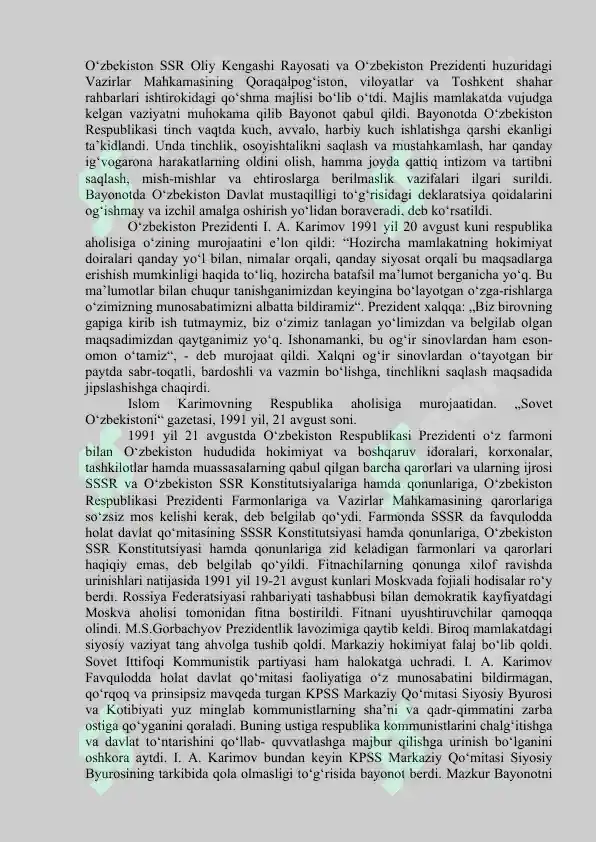 O'zbekiston SSR Oliy Kengashi Rayosati va O'zbekiston Prezidenti huzuridagi Vazirlar Mahkamasining Qoraqalpog'iston, viloyatlar va Toshkent shahar rahbarlari ishtirokidagi qo'shma majlisi bo'lib o'tdi. Majlis mamlakatda vujudga kelgan vaziyatni muhokama qilib Bayonot qabul qildi. Bayonotda O'zbekiston Respublikasi tinch vaqtda kuch, avvalo, harbiy kuch ishlatishga qarshi ekanligi ta'kidlandi. Unda tinchlik, osoyishtalikni saqlash va mustahkamlash, har qanday ig'vogarona harakatlarning oldini olish, hamma joyda qattiq intizom va tartibni saqlash, mish-mishlar va ehtiroslarga berilmaslik vazifalari ilgari surildi. Bayonotda O'zbekiston Davlat mustaqilligi to'g'risidagi deklaratsiya qoidalarini og'ishmay va izchil amalga oshirish yo'lidan boraveradi, deb ko'rsatildi.

O'zbekiston Prezidenti I. A. Karimov 1991 yil 20 avgust kuni respublika aholisiga o'zining murojaatini e'lon qildi: "Hozircha mamlakatning hokimiyat doiralari qanday yo'l bilan, nimalar orqali, qanday siyosat orqali bu maqsadlarga erishish mumkinligi haqida to'liq, hozircha batafsil ma'lumot berganicha yo'q. Bu ma'lumotlar bilan chuqur tanishganimizdan keyingina bo'layotgan o'zga-rishlarga o'zimizning munosabatimizni albatta bildiramiz". Prezident xalqqa: „Biz birovning gapiga kirib ish tutmaymiz, biz o'zimiz tanlagan yo'limizdan va belgilab olgan maqsadimizdan qaytganimiz yo'q. Ishonamanki, bu og'ir sinovlardan ham eson-omon o'tamiz", - deb murojaat qildi. Xalqni og'ir sinovlardan o'tayotgan bir paytda sabr-toqatli, bardoshli va vazmin bo'lishga, tinchlikni saqlash maqsadida jipslashishga chaqirdi.

Islom Karimovning Respublika aholisiga murojaatidan. „Sovet O'zbekistoni" gazetasi, 1991 yil, 21 avgust soni.

1991 yil 21 avgustda O'zbekiston Respublikasi Prezidenti o'z farmoni bilan O'zbekiston hududida hokimiyat va boshqaruv idoralari, korxonalar, tashkilotlar hamda muassasalarning qabul qilgan barcha qarorlari va ularning ijrosi SSSR va O'zbekiston SSR Konstitutsiyalariga hamda qonunlariga, O'zbekiston Respublikasi Prezidenti Farmonlariga va Vazirlar Mahkamasining qarorlariga so'zsiz mos kelishi kerak, deb belgilab qo'ydi. Farmonda SSSR da favqulodda holat davlat qo'mitasining SSSR Konstitutsiyasi hamda qonunlariga, O'zbekiston SSR Konstitutsiyasi hamda qonunlariga zid keladigan farmonlari va qarorlari haqiqiy emas, deb belgilab qo'yildi. Fitnachilarning qonunga xilof ravishda urinishlari natijasida 1991 yil 19-21 avgust kunlari Moskvada fojiali hodisalar ro'y berdi. Rossiya Federatsiyasi rahbariyati tashabbusi bilan demokratik kayfiyatdagi Moskva aholisi tomonidan fitna bostirildi. Fitnani uyushtiruvchilar qamoqqa olindi. M.S.Gorbachyov Prezidentlik lavozimiga qaytib keldi. Biroq mamlakatdagi siyosiy vaziyat tang ahvolga tushib qoldi. Markaziy hokimiyat falaj bo'lib qoldi. Sovet Ittifoqi Kommunistik partiyasi ham halokatga uchradi. I. A. Karimov Favqulodda holat davlat qo'mitasi faoliyatiga o'z munosabatini bildirmagan, qo'rqoq va prinsipsiz mavqeda turgan KPSS Markaziy Qo'mitasi Siyosiy Byurosi va Kotibiyati yuz minglab kommunistlarning sha'ni va qadr-qimmatini zarba ostiga qo'yganini qoraladi. Buning ustiga respublika kommunistlarini chalg'itishga va davlat to'ntarishini qo'llab- quvvatlashga majbur qilishga urinish bo'lganini oshkora aytdi. I. A. Karimov bundan keyin KPSS Markaziy Qo'mitasi Siyosiy Byurosining tarkibida qola olmasligi to'g'risida bayonot berdi. Mazkur Bayonotni